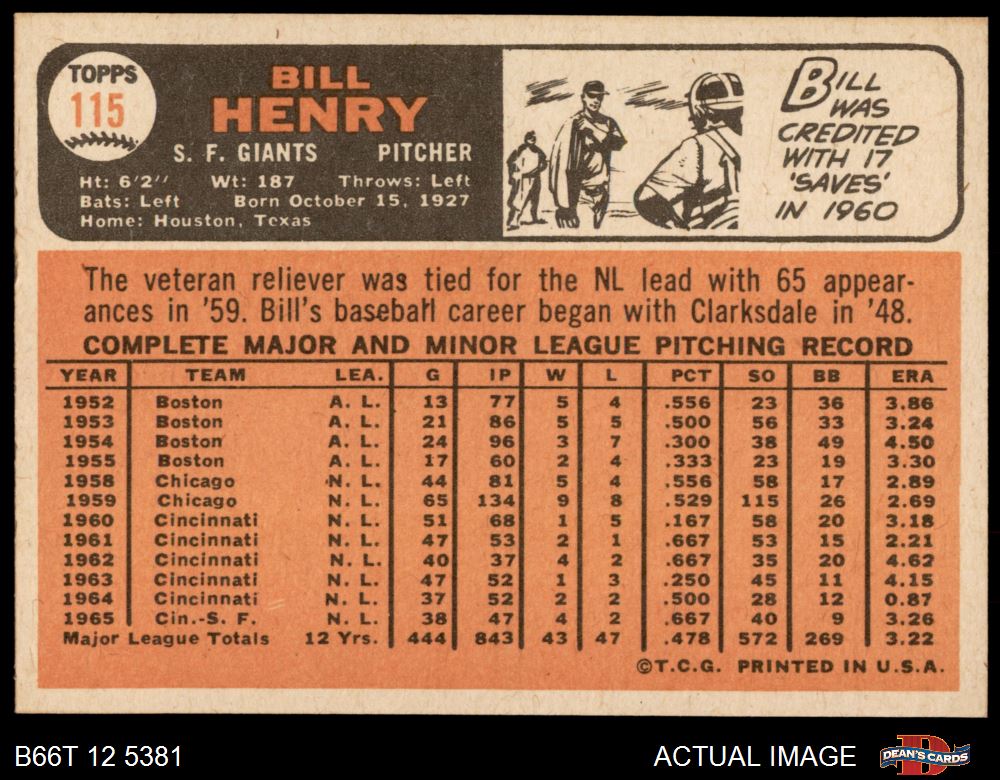 TOPPS
115

BILL
HENRY

S. F. GIANTS PITCHER

Ht: 6'2'' Wt: 187 Throws: Left
Bats: Left Born October 15, 1927
Home: Houston, Texas

BILL WAS CREDITED WITH 17 'SAVES' IN 1960

The veteran reliever was tied for the NL lead with 65 appearances in '59. Bill's baseball career began with Clarksdale in '48.

COMPLETE MAJOR AND MINOR LEAGUE PITCHING RECORD

| YEAR | TEAM | LEA. | G | IP | W | L | PCT | SO | BB | ERA |
|---|---|---|---|---|---|---|---|---|---|---|
| 1952 | Boston | A. L. | 13 | 77 | 5 | 4 | .556 | 23 | 36 | 3.86 |
| 1953 | Boston | A. L. | 21 | 86 | 5 | 5 | .500 | 56 | 33 | 3.24 |
| 1954 | Boston | A. L. | 24 | 96 | 3 | 7 | .300 | 38 | 49 | 4.50 |
| 1955 | Boston | A. L. | 17 | 60 | 2 | 4 | .333 | 23 | 19 | 3.30 |
| 1958 | Chicago | N. L. | 44 | 81 | 5 | 4 | .556 | 58 | 17 | 2.89 |
| 1959 | Chicago | N. L. | 65 | 134 | 9 | 8 | .529 | 115 | 26 | 2.69 |
| 1960 | Cincinnati | N. L. | 51 | 68 | 1 | 5 | .167 | 58 | 20 | 3.18 |
| 1961 | Cincinnati | N. L. | 47 | 53 | 2 | 1 | .667 | 53 | 15 | 2.21 |
| 1962 | Cincinnati | N. L. | 40 | 37 | 4 | 2 | .667 | 35 | 20 | 4.62 |
| 1963 | Cincinnati | N. L. | 47 | 52 | 1 | 3 | .250 | 45 | 11 | 4.15 |
| 1964 | Cincinnati | N. L. | 37 | 52 | 2 | 2 | .500 | 28 | 12 | 0.87 |
| 1965 | Cin.-S. F. | N. L. | 38 | 47 | 4 | 2 | .667 | 40 | 9 | 3.26 |
| Major League Totals | | 12 Yrs. | 444 | 843 | 43 | 47 | .478 | 572 | 269 | 3.22 |

©T.C.G. PRINTED IN U.S.A.

B66T 12 5381

ACTUAL IMAGE

DEAN'S CARDS